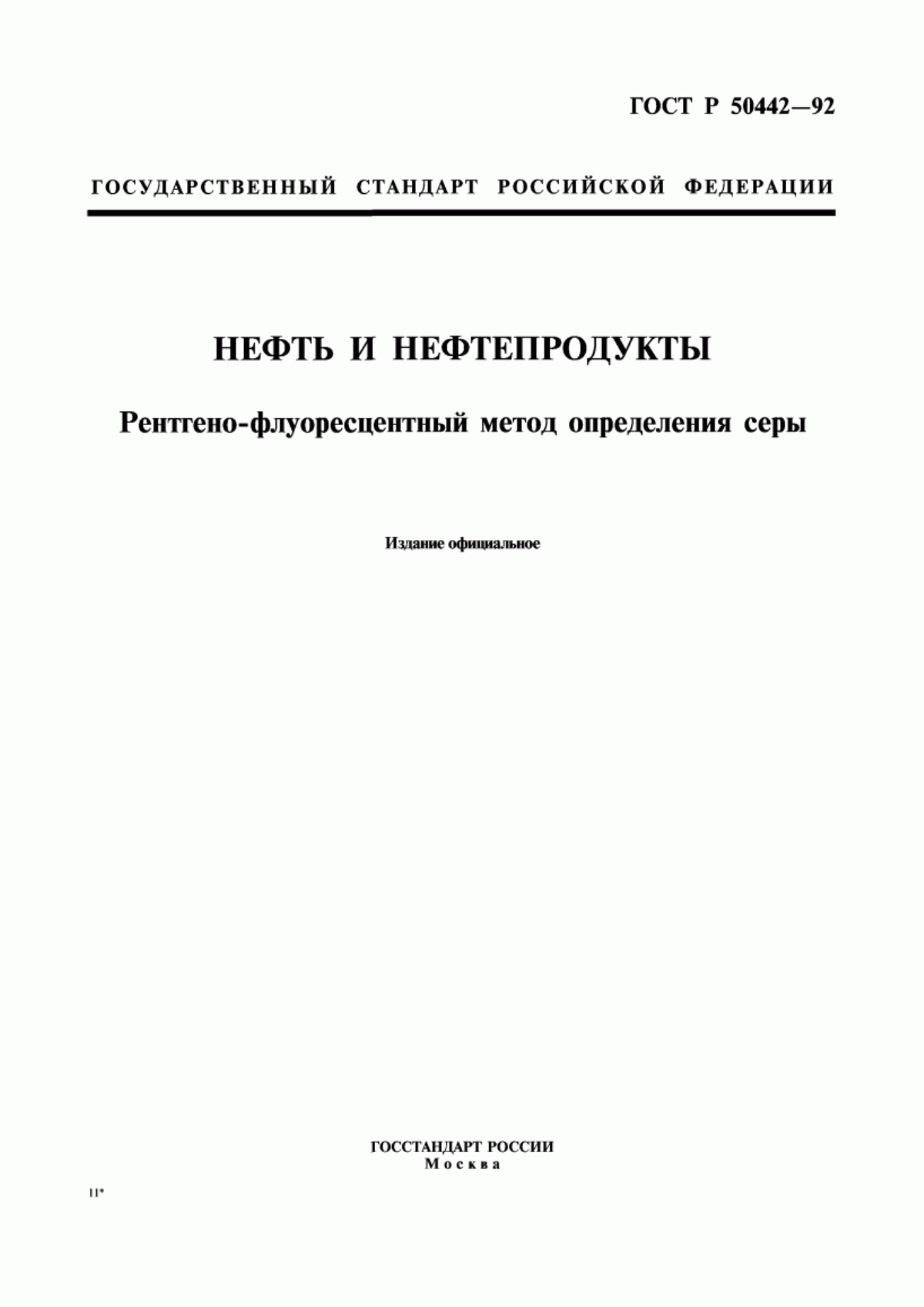 ГОСТ Р 50442—92

ГОСУДАРСТВЕННЫЙ СТАНДАРТ РОССИЙСКОЙ ФЕДЕРАЦИИ

НЕФТЬ И НЕФТЕПРОДУКТЫ

Рентгено-флуоресцентный метод определения серы

Издание официальное

ГОССТАНДАРТ РОССИИ
Москва

11*